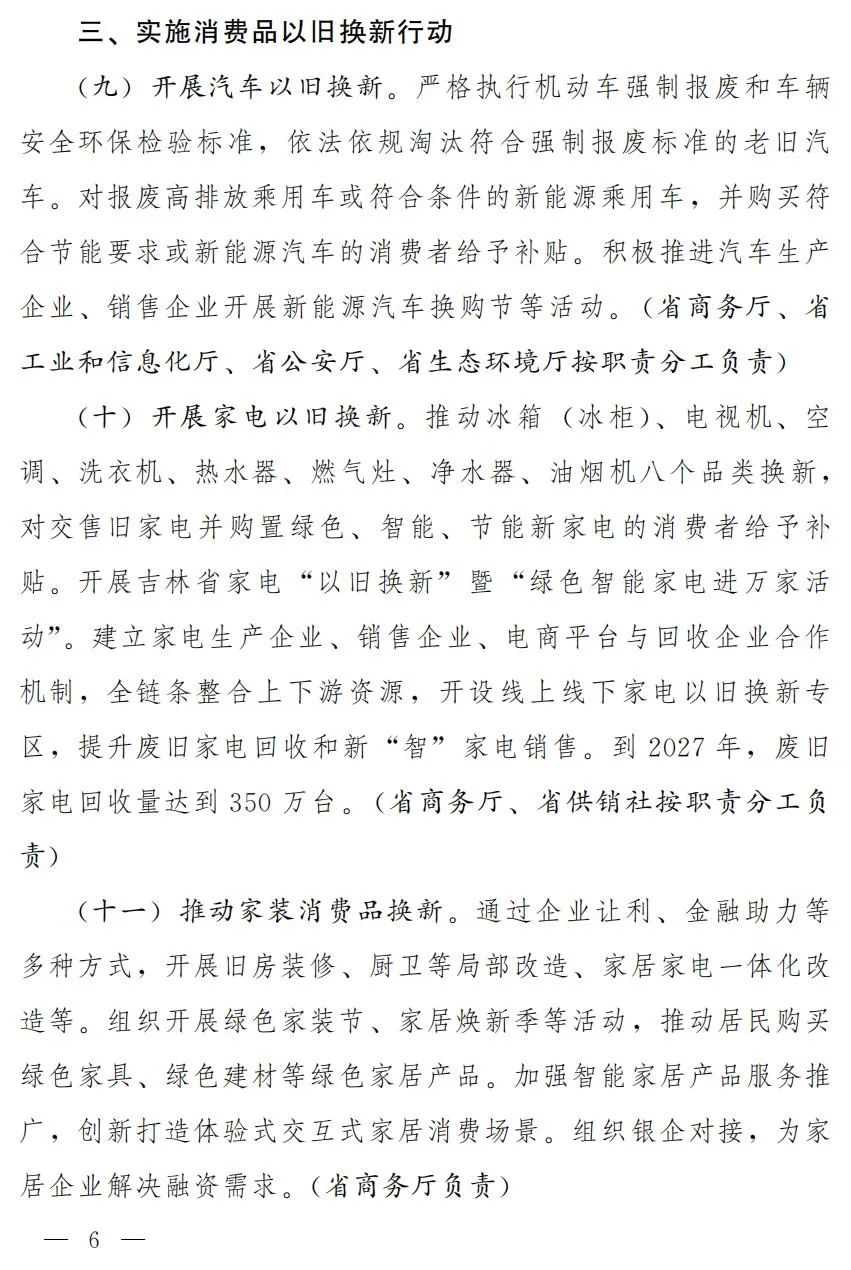 三、实施消费品以旧换新行动

（九）开展汽车以旧换新。严格执行机动车强制报废和车辆安全环保检验标准，依法依规淘汰符合强制报废标准的老旧汽车。对报废高排放乘用车或符合条件的新能源乘用车，并购买符合节能要求或新能源汽车的消费者给予补贴。积极推进汽车生产企业、销售企业开展新能源汽车换购节等活动。（省商务厅、省工业和信息化厅、省公安厅、省生态环境厅按职责分工负责）

（十）开展家电以旧换新。推动冰箱（冰柜）、电视机、空调、洗衣机、热水器、燃气灶、净水器、油烟机八个品类换新，对交售旧家电并购置绿色、智能、节能新家电的消费者给予补贴。开展吉林省家电“以旧换新”暨“绿色智能家电进万家活动”。建立家电生产企业、销售企业、电商平台与回收企业合作机制，全链条整合上下游资源，开设线上线下家电以旧换新专区，提升废旧家电回收和新“智”家电销售。到 2027 年，废旧家电回收量达到 350 万台。（省商务厅、省供销社按职责分工负责）

（十一）推动家装消费品换新。通过企业让利、金融助力等多种方式，开展旧房装修、厨卫等局部改造、家居家电一体化改造等。组织开展绿色家装节、家居焕新季等活动，推动居民购买绿色家具、绿色建材等绿色家居产品。加强智能家居产品服务推广，创新打造体验式交互式家居消费场景。组织银企对接，为家居企业解决融资需求。（省商务厅负责）

— 6 —